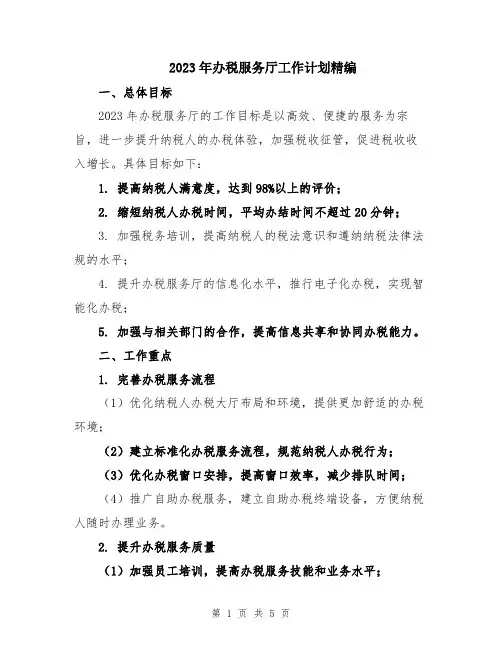 2023年办税服务厅工作计划精编

一、总体目标

2023年办税服务厅的工作目标是以高效、便捷的服务为宗旨，进一步提升纳税人的办税体验，加强税收征管，促进税收收入增长。具体目标如下：

1. 提高纳税人满意度，达到98%以上的评价；

2. 缩短纳税人办税时间，平均办结时间不超过20分钟；

3. 加强税务培训，提高纳税人的税法意识和遵纳纳税法律法规的水平；

4. 提升办税服务厅的信息化水平，推行电子化办税，实现智能化办税；

5. 加强与相关部门的合作，提高信息共享和协同办税能力。

二、工作重点

1. 完善办税服务流程

（1）优化纳税人办税大厅布局和环境，提供更加舒适的办税环境；

（2）建立标准化办税服务流程，规范纳税人办税行为；

（3）优化办税窗口安排，提高窗口效率，减少排队时间；

（4）推广自助办税服务，建立自助办税终端设备，方便纳税人随时办理业务。

2. 提升办税服务质量

（1）加强员工培训，提高办税服务技能和业务水平；

第 1 页 共 5 页